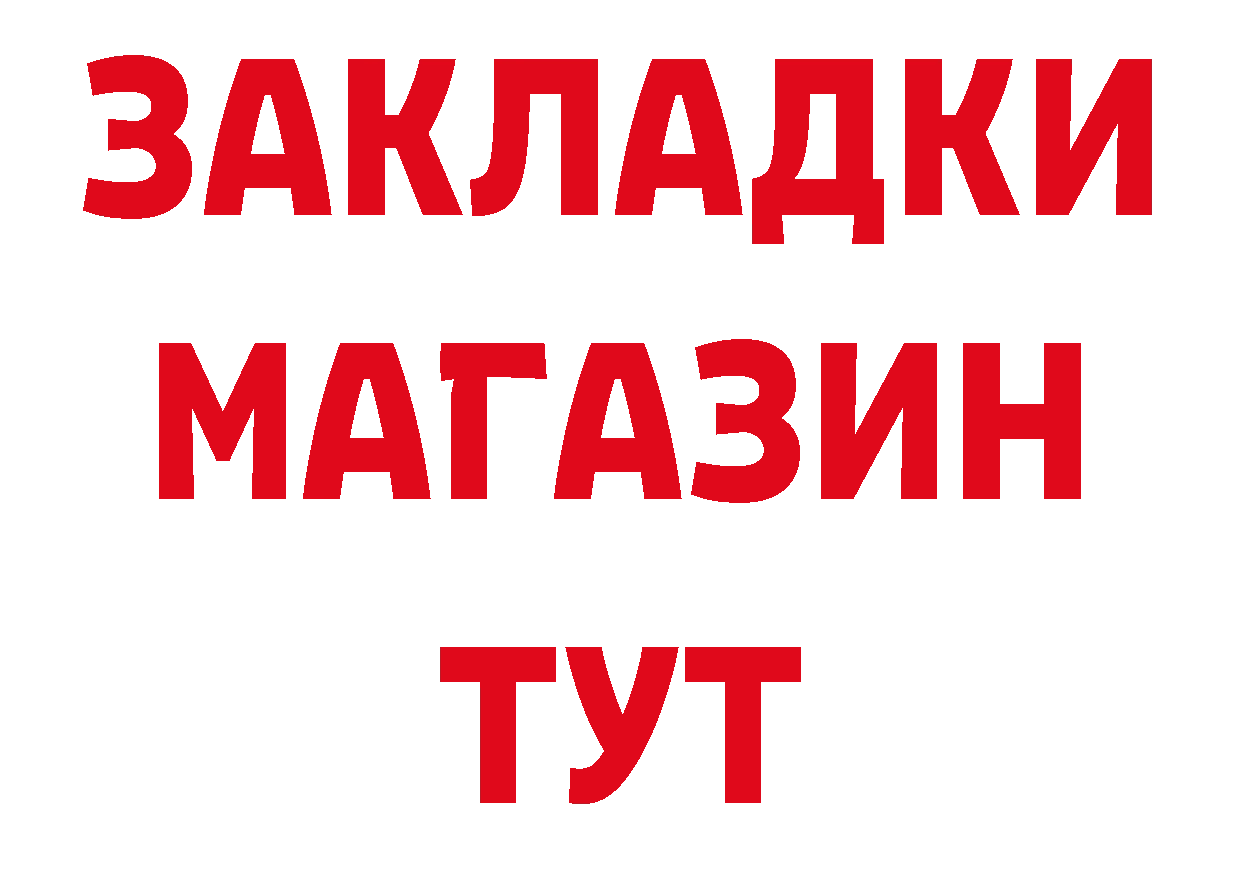 ЗАКЛАДКИ
МАГАЗИН
ТУТ